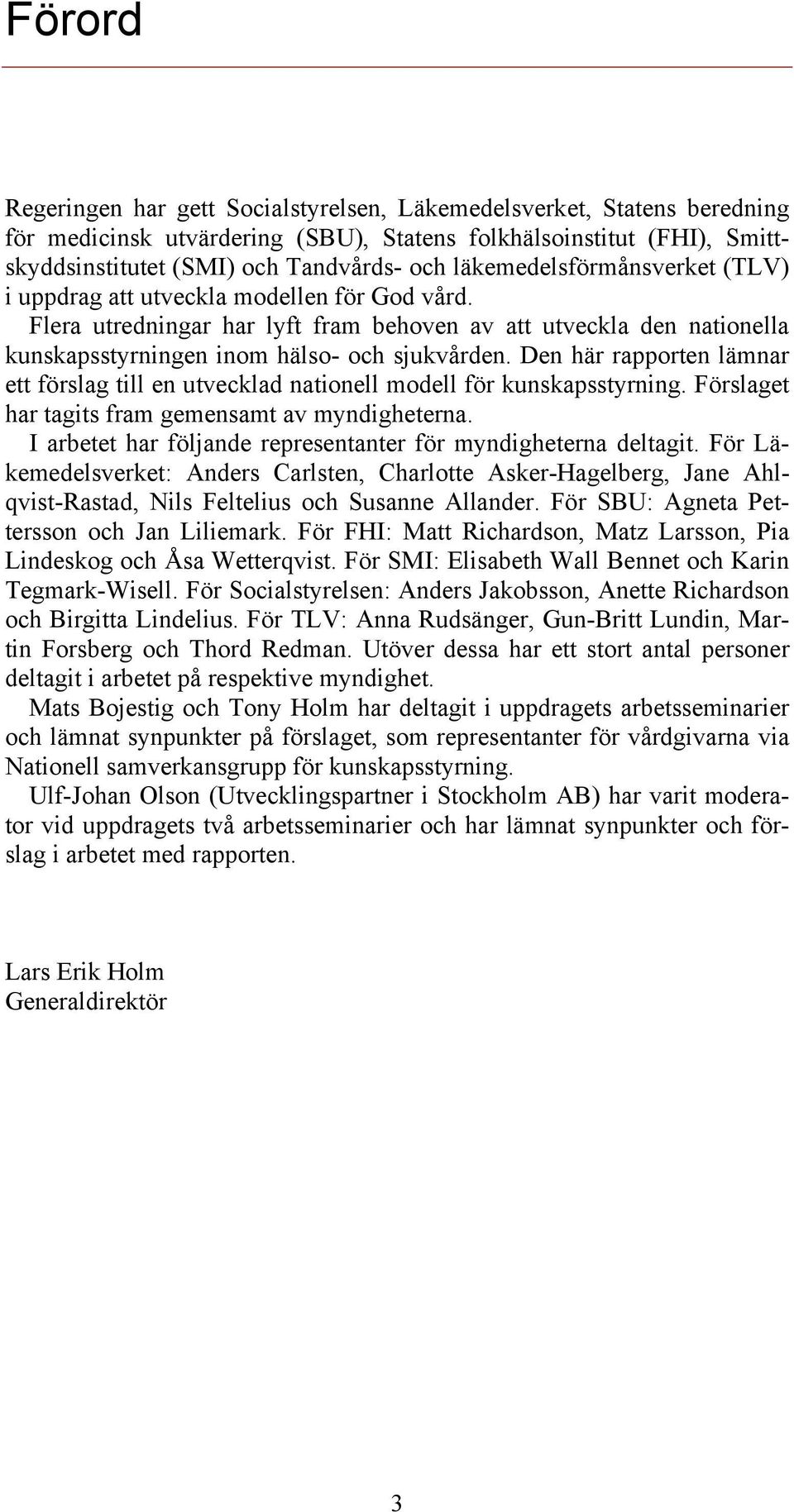 Förord

Regeringen har gett Socialstyrelsen, Läkemedelsverket, Statens beredning för medicinsk utvärdering (SBU), Statens folkhälsoinstitut (FHI), Smittskyddsinstitutet (SMI) och Tandvårds- och läkemedelsförmånsverket (TLV) i uppdrag att utveckla modellen för God vård.

Flera utredningar har lyft fram behoven av att utveckla den nationella kunskapsstyrningen inom hälso- och sjukvården. Den här rapporten lämnar ett förslag till en utvecklad nationell modell för kunskapsstyrning. Förslaget har tagits fram gemensamt av myndigheterna.

I arbetet har följande representanter för myndigheterna deltagit. För Läkemedelsverket: Anders Carlsten, Charlotte Asker-Hagelberg, Jane Ahlqvist-Rastad, Nils Feltelius och Susanne Allander. För SBU: Agneta Pettersson och Jan Liliemark. För FHI: Matt Richardson, Matz Larsson, Pia Lindeskog och Åsa Wetterqvist. För SMI: Elisabeth Wall Bennet och Karin Tegmark-Wisell. För Socialstyrelsen: Anders Jakobsson, Anette Richardson och Birgitta Lindelius. För TLV: Anna Rudsänger, Gun-Britt Lundin, Martin Forsberg och Thord Redman. Utöver dessa har ett stort antal personer deltagit i arbetet på respektive myndighet.

Mats Bojestig och Tony Holm har deltagit i uppdragets arbetsseminarier och lämnat synpunkter på förslaget, som representanter för vårdgivarna via Nationell samverkansgrupp för kunskapsstyrning.

Ulf-Johan Olson (Utvecklingspartner i Stockholm AB) har varit moderator vid uppdragets två arbetsseminarier och har lämnat synpunkter och förslag i arbetet med rapporten.

Lars Erik Holm
Generaldirektör

3